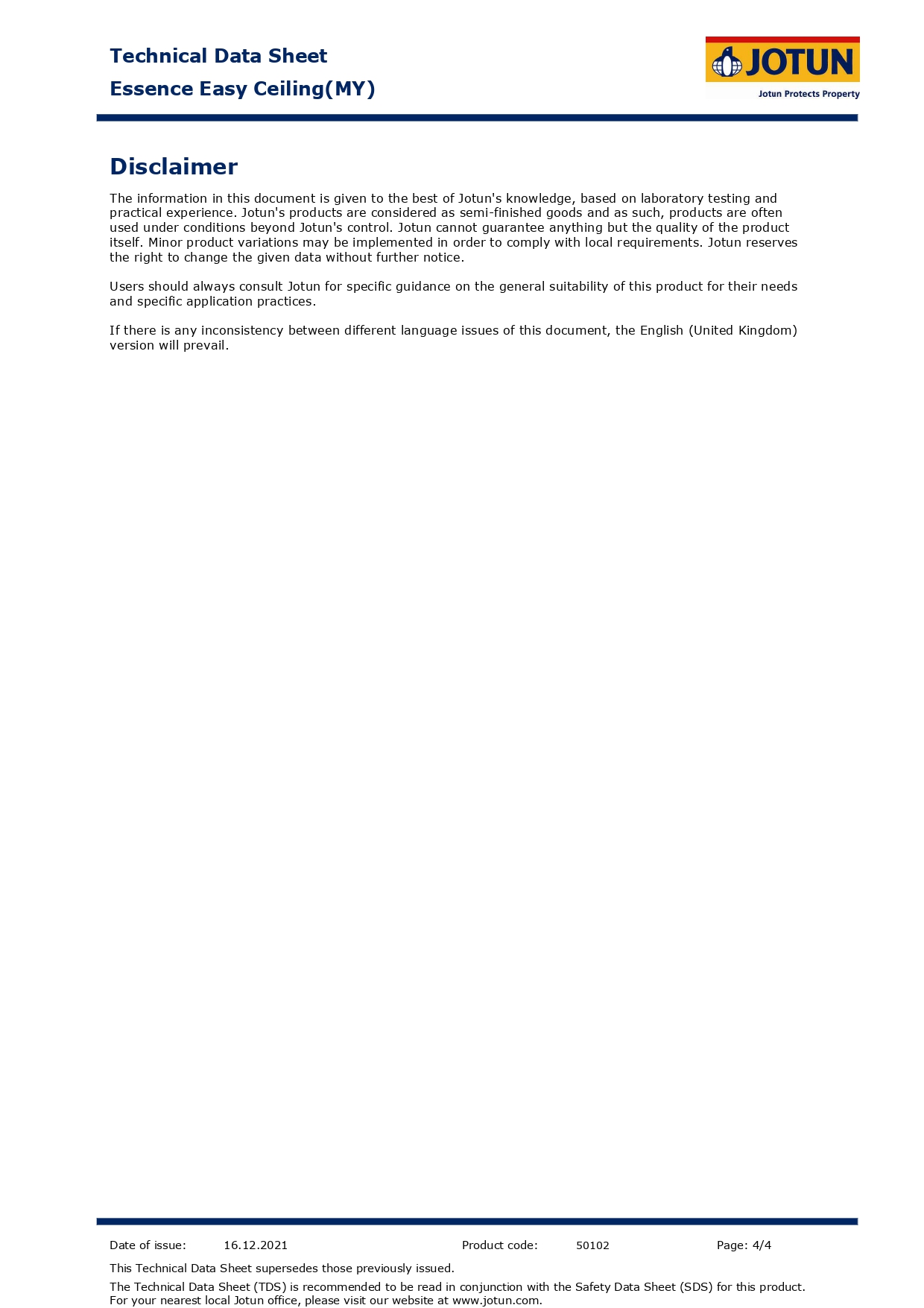 Technical Data Sheet
Essence Easy Ceiling(MY)

JOTUN
Jotun Protects Property

Disclaimer

The information in this document is given to the best of Jotun's knowledge, based on laboratory testing and practical experience. Jotun's products are considered as semi-finished goods and as such, products are often used under conditions beyond Jotun's control. Jotun cannot guarantee anything but the quality of the product itself. Minor product variations may be implemented in order to comply with local requirements. Jotun reserves the right to change the given data without further notice.

Users should always consult Jotun for specific guidance on the general suitability of this product for their needs and specific application practices.

If there is any inconsistency between different language issues of this document, the English (United Kingdom) version will prevail.

Date of issue: 16.12.2021 Product code: 50102 Page: 4/4

This Technical Data Sheet supersedes those previously issued.

The Technical Data Sheet (TDS) is recommended to be read in conjunction with the Safety Data Sheet (SDS) for this product. For your nearest local Jotun office, please visit our website at www.jotun.com.